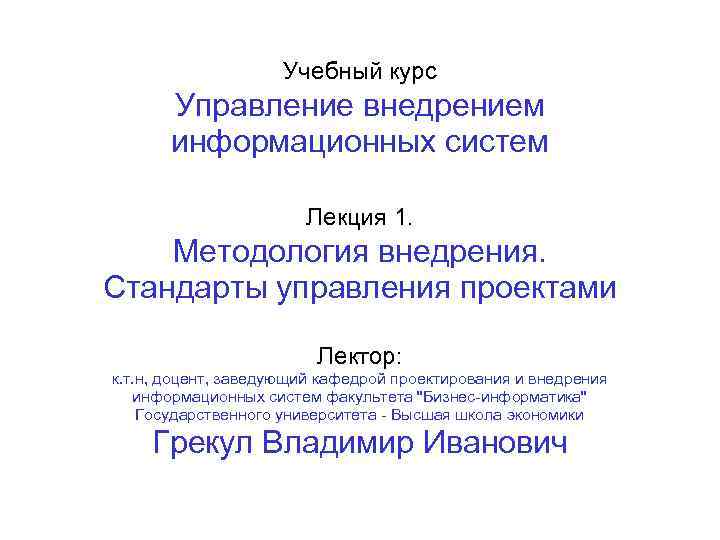 Учебный курс
Управление внедрением информационных систем

Лекция 1.
Методология внедрения.
Стандарты управления проектами

Лектор:
к.т.н, доцент, заведующий кафедрой проектирования и внедрения информационных систем факультета "Бизнес-информатика" Государственного университета - Высшая школа экономики
Грекул Владимир Иванович